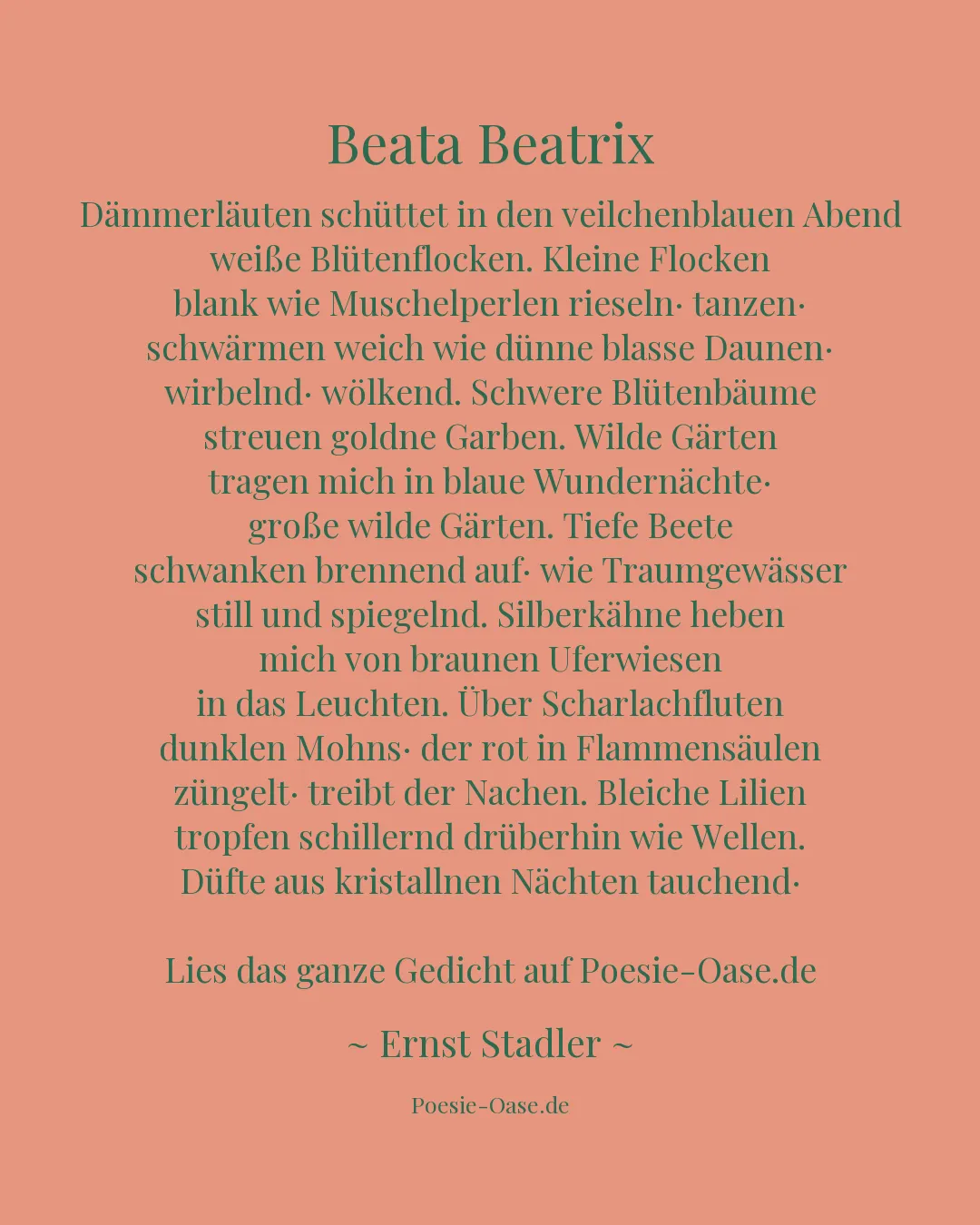 Beata Beatrix

Dämmerläuten schüttet in den veilchenblauen Abend
weiße Blütenflocken. Kleine Flocken
blank wie Muschelperlen rieseln· tanzen·
schwärmen weich wie dünne blasse Daunen·
wirbelnd· wölkend. Schwere Blütenbäume
streuen goldne Garben. Wilde Gärten
tragen mich in blaue Wundernächte·
große wilde Gärten. Tiefe Beete
schwanken brennend auf· wie Traumgewässer
still und spiegelnd. Silberkähne heben
mich von braunen Uferwiesen
in das Leuchten. Über Scharlachfluten
dunklen Mohns· der rot in Flammensäulen
züngelt· treibt der Nachen. Bleiche Lilien
tropfen schillernd drüberhin wie Wellen.
Düfte aus kristallnen Nächten tauchend·

Lies das ganze Gedicht auf Poesie-Oase.de

~ Ernst Stadler ~

Poesie-Oase.de